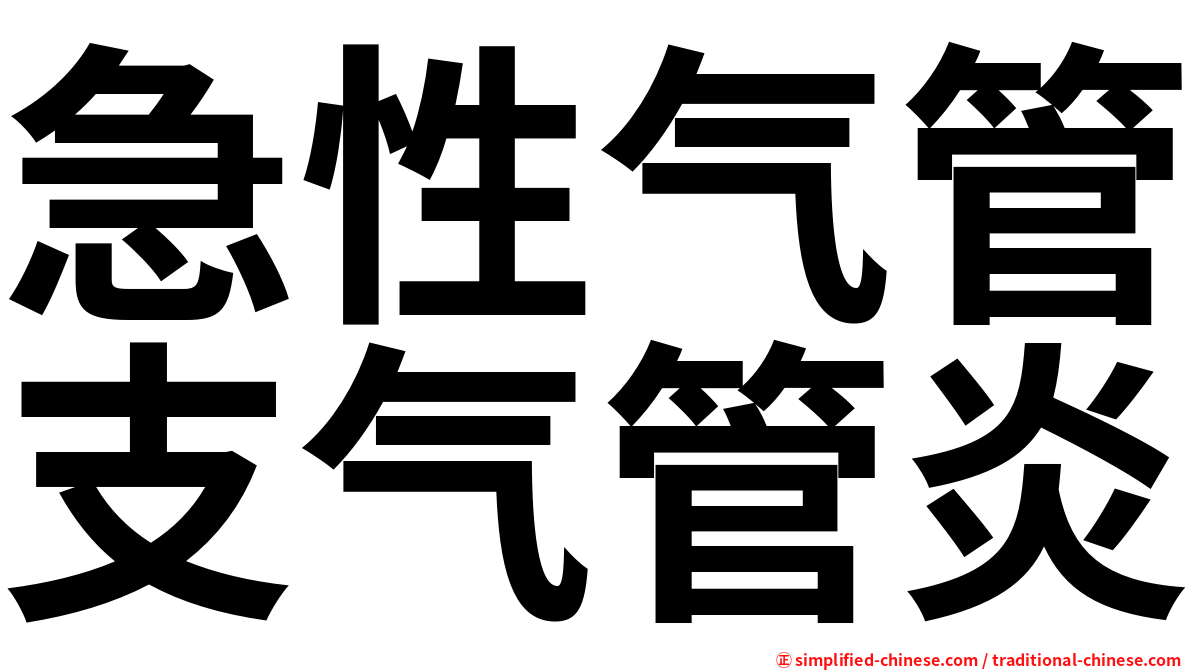 急性气管
支气管炎

㊣ simplified-chinese.com / traditional-chinese.com